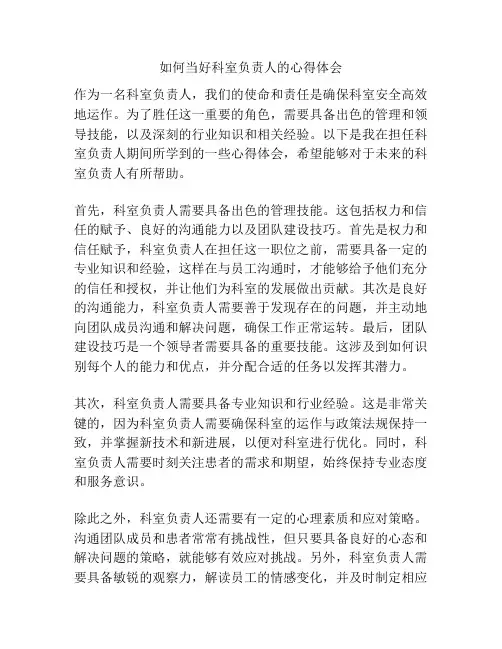 如何当好科室负责人的心得体会

作为一名科室负责人，我们的使命和责任是确保科室安全高效地运作。为了胜任这一重要的角色，需要具备出色的管理和领导技能，以及深刻的行业知识和相关经验。以下是我在担任科室负责人期间所学到的一些心得体会，希望能够对于未来的科室负责人有所帮助。

首先，科室负责人需要具备出色的管理技能。这包括权力和信任的赋予、良好的沟通能力以及团队建设技巧。首先是权力和信任赋予，科室负责人在担任这一职位之前，需要具备一定的专业知识和经验，这样在与员工沟通时，才能够给予他们充分的信任和授权，并让他们为科室的发展做出贡献。其次是良好的沟通能力，科室负责人需要善于发现存在的问题，并主动地向团队成员沟通和解决问题，确保工作正常运转。最后，团队建设技巧是一个领导者需要具备的重要技能。这涉及到如何识别每个人的能力和优点，并分配合适的任务以发挥其潜力。

其次，科室负责人需要具备专业知识和行业经验。这是非常关键的，因为科室负责人需要确保科室的运作与政策法规保持一致，并掌握新技术和新进展，以便对科室进行优化。同时，科室负责人需要时刻关注患者的需求和期望，始终保持专业态度和服务意识。

除此之外，科室负责人还需要有一定的心理素质和应对策略。沟通团队成员和患者常常有挑战性，但只要具备良好的心态和解决问题的策略，就能够有效应对挑战。另外，科室负责人需要具备敏锐的观察力，解读员工的情感变化，并及时制定相应